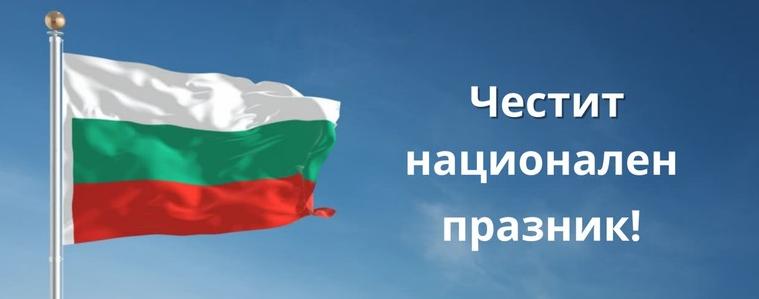 Честит
национален
празник!